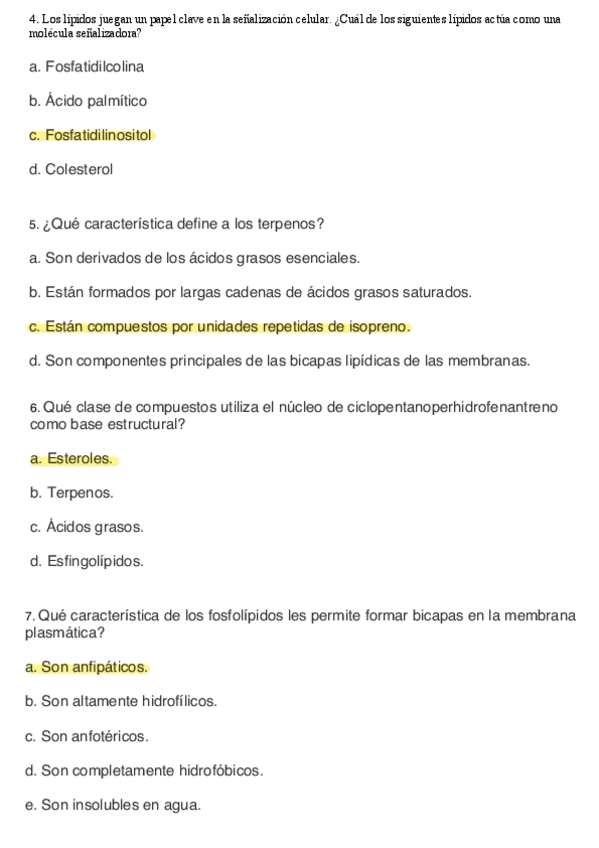 4. Los lípidos juegan un papel clave en la señalización celular. ¿Cuál de los siguientes lípidos actúa como una molécula señalizadora?

a. Fosfatidilcolina

b. Ácido palmítico

c. Fosfatidilinositol

d. Colesterol

5. ¿Qué característica define a los terpenos?

a. Son derivados de los ácidos grasos esenciales.

b. Están formados por largas cadenas de ácidos grasos saturados.

c. Están compuestos por unidades repetidas de isopreno.

d. Son componentes principales de las bicapas lipídicas de las membranas.

6. Qué clase de compuestos utiliza el núcleo de ciclopentanoperhidrofenantreno como base estructural?

a. Esteroles.

b. Terpenos.

c. Ácidos grasos.

d. Esfingolípidos.

7. Qué característica de los fosfolípidos les permite formar bicapas en la membrana plasmática?

a. Son anfipáticos.

b. Son altamente hidrofílicos.

c. Son anfotéricos.

d. Son completamente hidrofóbicos.

e. Son insolubles en agua.